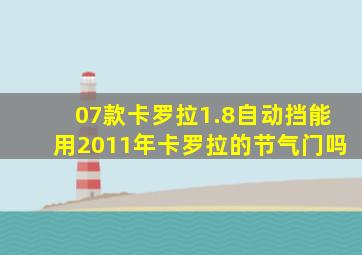 07款卡罗拉1.8自动挡能用2011年卡罗拉的节气门吗